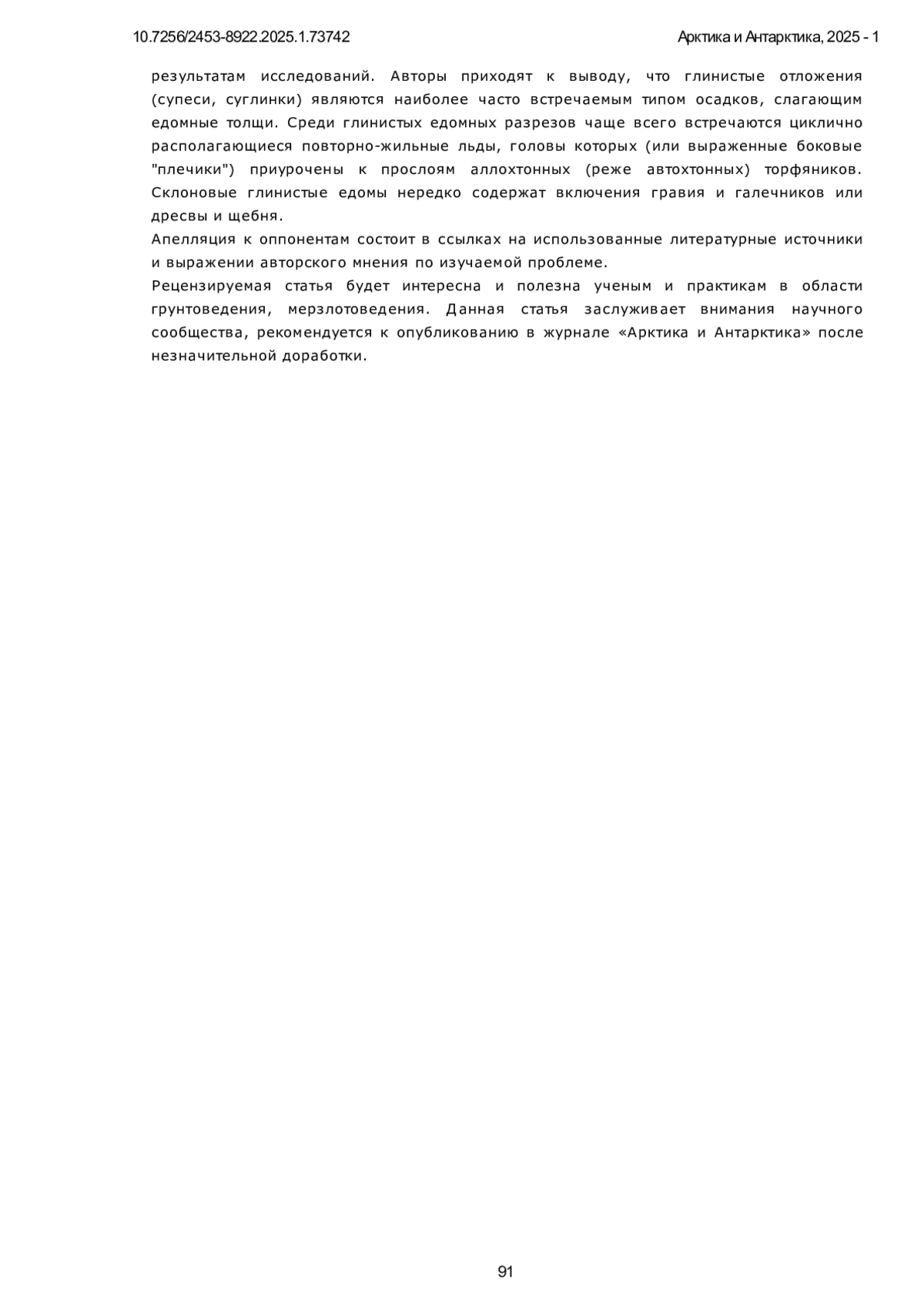 10.7256/2453-8922.2025.1.73742

Арктика и Антарктика, 2025 - 1

результатам исследований. Авторы приходят к выводу, что глинистые отложения (супеси, суглинки) являются наиболее часто встречаемым типом осадков, слагающим едомные толщи. Среди глинистых едомных разрезов чаще всего встречаются циклично располагающиеся повторно-жильные льды, головы которых (или выраженные боковые "плечики") приурочены к прослоям аллохтонных (реже автохтонных) торфяников. Склоновые глинистые едомы нередко содержат включения гравия и галечников или дресвы и щебня.

Апелляция к оппонентам состоит в ссылках на использованные литературные источники и выражении авторского мнения по изучаемой проблеме.

Рецензируемая статья будет интересна и полезна ученым и практикам в области грунтоведения, мерзлотоведения. Данная статья заслуживает внимания научного сообщества, рекомендуется к опубликованию в журнале «Арктика и Антарктика» после незначительной доработки.

91